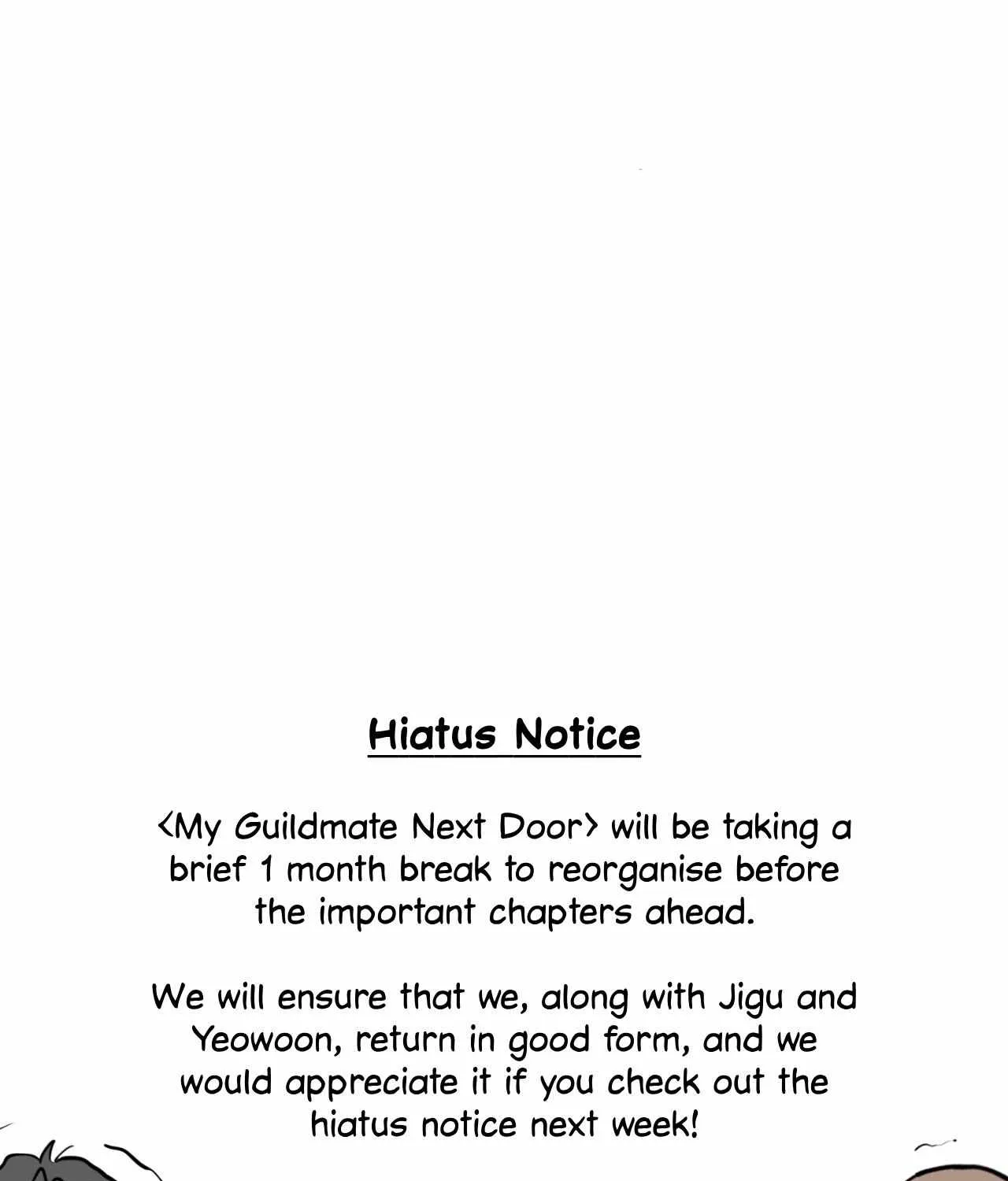 Hiatus Notice

<My Guildmate Next Door> will be taking a brief 1 month break to reorganise before the important chapters ahead.

We will ensure that we, along with Jigu and Yeowoon, return in good form, and we would appreciate it if you check out the hiatus notice next week!